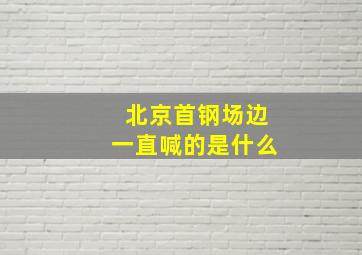 北京首钢场边
一直喊的是什么